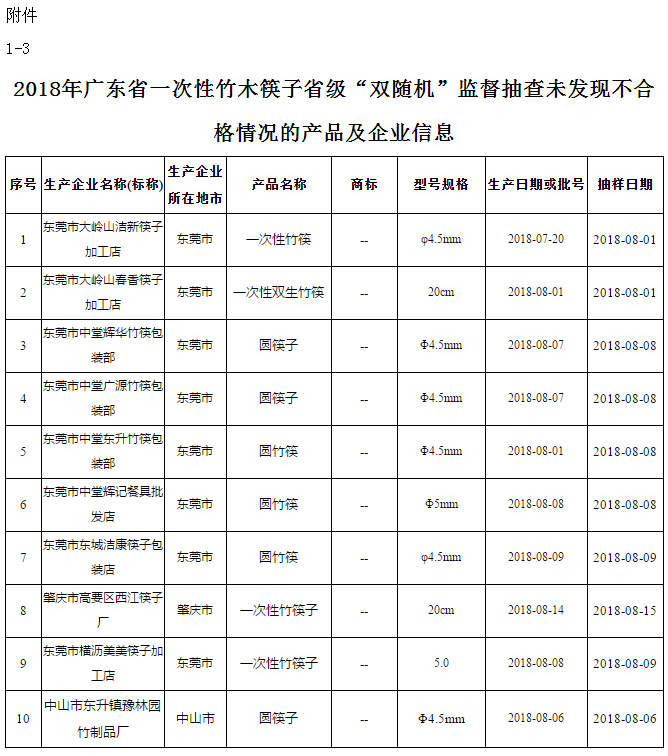 附件

1-3

2018年广东省一次性竹木筷子省级“双随机”监督抽查未发现不合格情况的产品及企业信息

| 序号 | 生产企业名称(标称) | 生产企业所在地市 | 产品名称 | 商标 | 型号规格 | 生产日期或批号 | 抽样日期 |
|---|---|---|---|---|---|---|---|
| 1 | 东莞市大岭山洁新筷子加工店 | 东莞市 | 一次性竹筷 | -- | φ4.5mm | 2018-07-20 | 2018-08-01 |
| 2 | 东莞市大岭山春香筷子加工店 | 东莞市 | 一次性双生竹筷 | -- | 20cm | 2018-08-01 | 2018-08-01 |
| 3 | 东莞市中堂辉华竹筷包装部 | 东莞市 | 圆筷子 | -- | Φ4.5mm | 2018-08-07 | 2018-08-08 |
| 4 | 东莞市中堂广源竹筷包装部 | 东莞市 | 圆筷子 | -- | Φ4.5mm | 2018-08-07 | 2018-08-08 |
| 5 | 东莞市中堂东升竹筷包装部 | 东莞市 | 圆竹筷 | -- | Φ4.5mm | 2018-08-01 | 2018-08-08 |
| 6 | 东莞市中堂辉记餐具批发店 | 东莞市 | 圆竹筷 | -- | Φ5mm | 2018-08-08 | 2018-08-08 |
| 7 | 东莞市东城洁康筷子包装店 | 东莞市 | 圆竹筷 | -- | φ4.5mm | 2018-08-09 | 2018-08-09 |
| 8 | 肇庆市高要区西江筷子厂 | 肇庆市 | 一次性竹筷子 | -- | 20cm | 2018-08-14 | 2018-08-15 |
| 9 | 东莞市横沥美美筷子加工店 | 东莞市 | 一次性竹筷子 | -- | 5.0 | 2018-08-08 | 2018-08-09 |
| 10 | 中山市东升镇豫林园竹制品厂 | 中山市 | 圆筷子 | -- | Φ4.5mm | 2018-08-06 | 2018-08-06 |